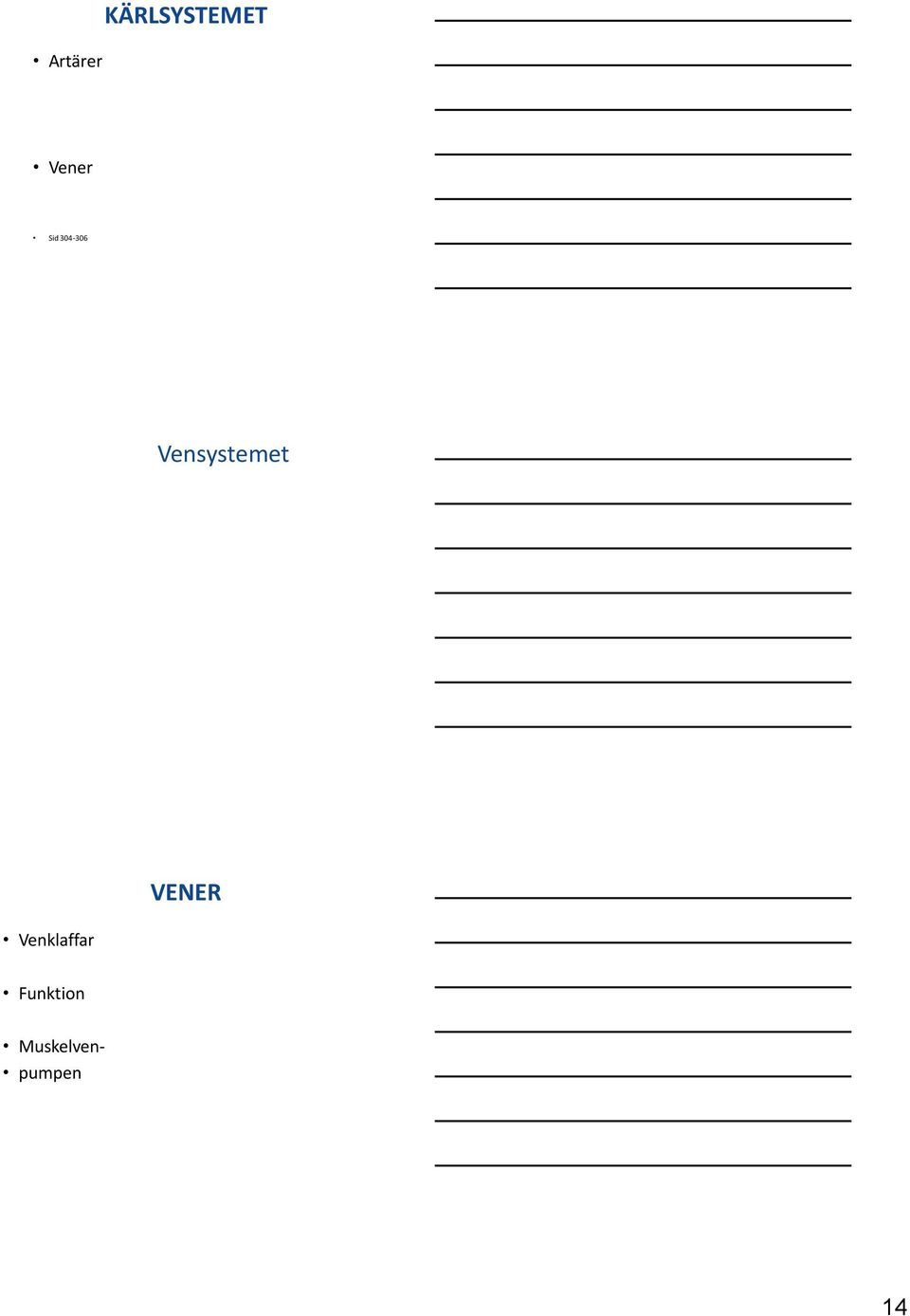 KÄRLSYSTEMET

• Artärer

• Vener

• Sid 304-306

Vensystemet

VENER

• Venklaffar

• Funktion

• Muskelven-
• pumpen

14